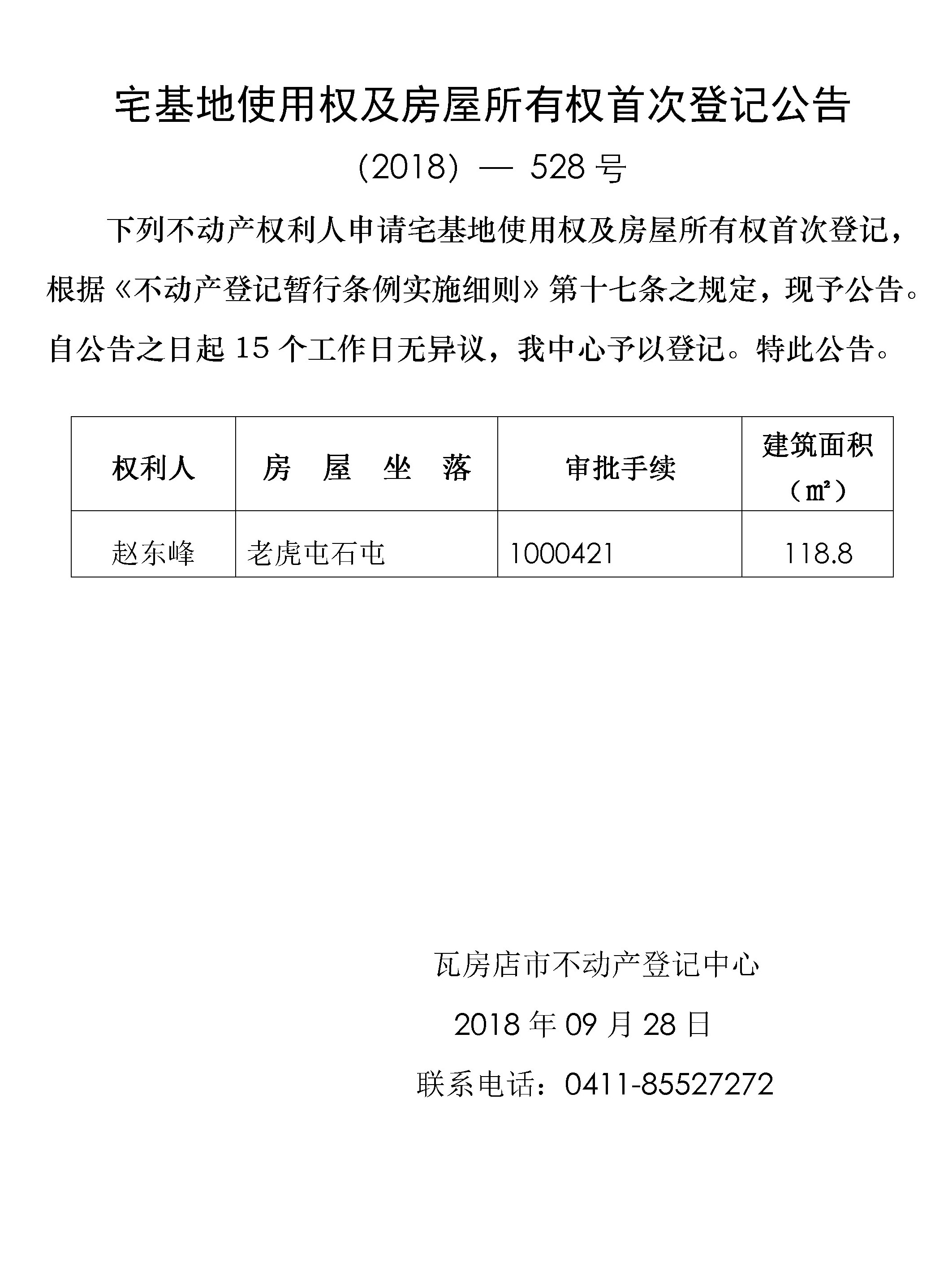 宅基地使用权及房屋所有权首次登记公告

(2018) — 528 号

下列不动产权利人申请宅基地使用权及房屋所有权首次登记，根据《不动产登记暂行条例实施细则》第十七条之规定，现予公告。自公告之日起 15 个工作日无异议，我中心予以登记。特此公告。

| 权利人 | 房　屋　坐　落 | 审批手续 | 建筑面积（㎡） |
|---|---|---|---|
| 赵东峰 | 老虎屯石屯 | 1000421 | 118.8 |

瓦房店市不动产登记中心

2018 年 09 月 28 日

联系电话：0411-85527272